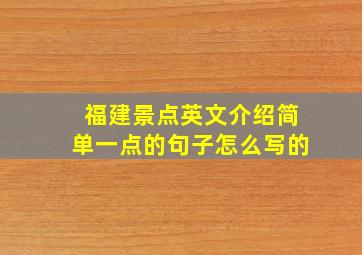 福建景点英文介绍简单一点的句子怎么写的